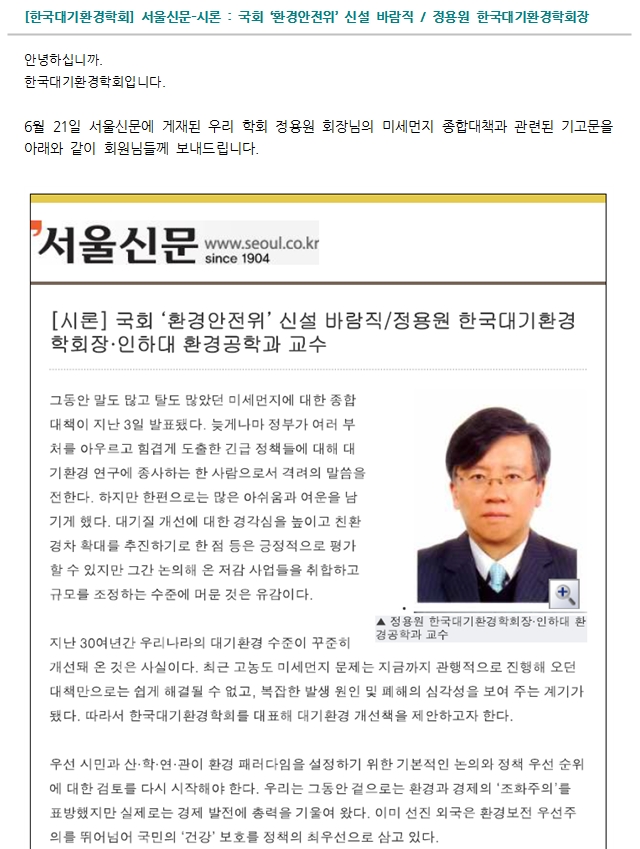 [한국대기환경학회] 서울신문-시론 : 국회 '환경안전위' 신설 바람직 / 정용원 한국대기환경학회장

안녕하십니까.
한국대기환경학회입니다.

6월 21일 서울신문에 게재된 우리 학회 정용원 회장님의 미세먼지 종합대책과 관련된 기고문을 아래와 같이 회원님들께 보내드립니다.

서울신문 www.seoul.co.kr since 1904

[시론] 국회 '환경안전위' 신설 바람직/정용원 한국대기환경학회장·인하대 환경공학과 교수

그동안 말도 많고 탈도 많았던 미세먼지에 대한 종합대책이 지난 3일 발표됐다. 늦게나마 정부가 여러 부처를 아우르고 힘겹게 도출한 긴급 정책들에 대해 대기환경 연구에 종사하는 한 사람으로서 격려의 말씀을 전한다. 하지만 한편으로는 많은 아쉬움과 여운을 남기게 했다. 대기질 개선에 대한 경각심을 높이고 친환경차 확대를 추진하기로 한 점 등은 긍정적으로 평가할 수 있지만 그간 논의해 온 저감 사업들을 취합하고 규모를 조정하는 수준에 머문 것은 유감이다.

▲ 정용원 한국대기환경학회장·인하대 환경공학과 교수

지난 30여년간 우리나라의 대기환경 수준이 꾸준히 개선돼 온 것은 사실이다. 최근 고농도 미세먼지 문제는 지금까지 관행적으로 진행해 오던 대책만으로는 쉽게 해결될 수 없고, 복잡한 발생 원인 및 폐해의 심각성을 보여 주는 계기가 됐다. 따라서 한국대기환경학회를 대표해 대기환경 개선책을 제안하고자 한다.

우선 시민과 산·학·연·관이 환경 패러다임을 설정하기 위한 기본적인 논의와 정책 우선 순위에 대한 검토를 다시 시작해야 한다. 우리는 그동안 겉으로는 환경과 경제의 '조화주의'를 표방했지만 실제로는 경제 발전에 총력을 기울여 왔다. 이미 선진 외국은 환경보전 우선주의를 뛰어넘어 국민의 '건강' 보호를 정책의 최우선으로 삼고 있다.